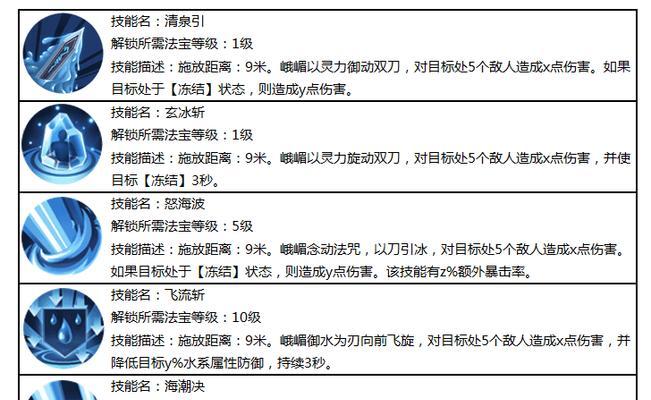 技能名：清泉引
解锁所需法宝等级：1级
技能描述：施放距离：9米。峨嵋以灵力御动双刀，对目标处5个敌人造成x点伤害。如果目标处于【冻结】状态，则造成y点伤害。

技能名：玄冰斩
解锁所需法宝等级：1级
技能描述：施放距离：9米。峨嵋以灵力旋动双刀，对目标处5个敌人造成x点伤害，并使目标【冻结】3秒。

技能名：怒海波
解锁所需法宝等级：5级
技能描述：施放距离：9米。峨嵋念动法咒，以刀引冰，对目标处5个敌人造成x点伤害。如果目标处于【冻结】状态，则造成y点伤害。该技能有z%额外暴击率。

技能名：飞流斩
解锁所需法宝等级：10级
技能描述：施放距离：9米。峨嵋御水为刃向前飞旋，对目标处5个敌人造成x点伤害，并降低目标y%水系属性防御，持续3秒。

技能名：海潮决